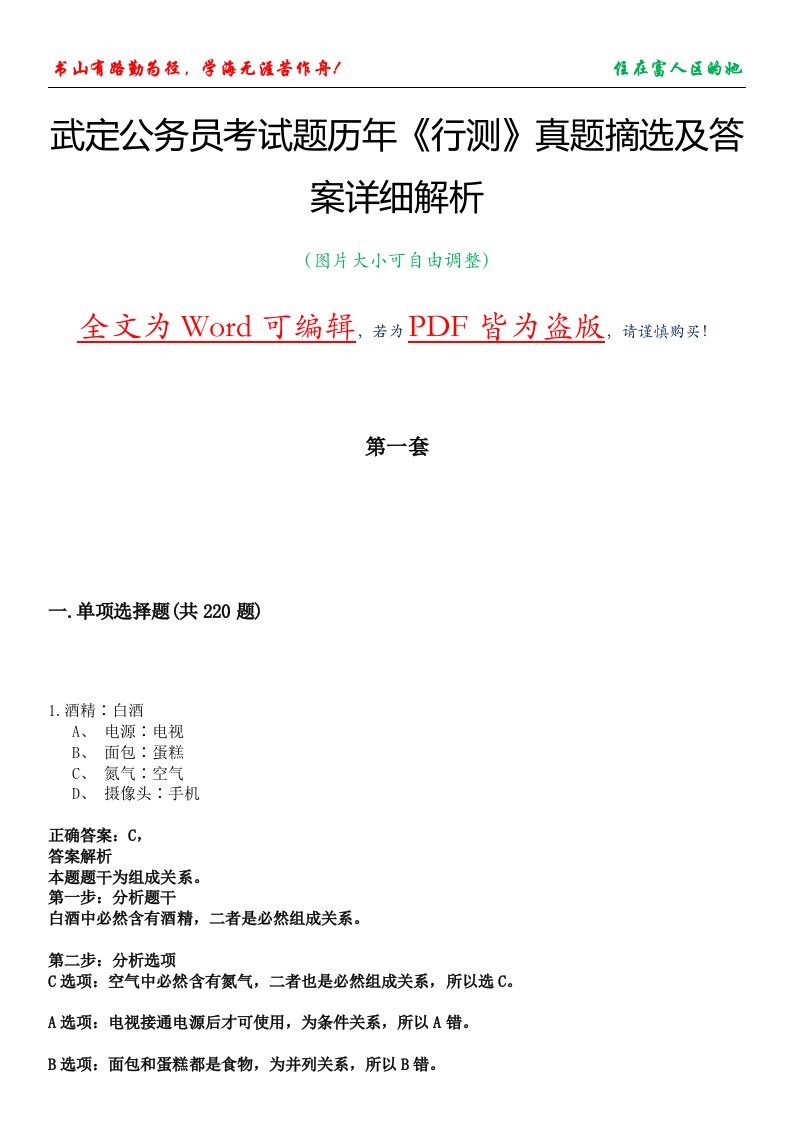 书山有路勤为径，学海无涯苦作舟！

住在富人区的她

武定公务员考试题历年《行测》真题摘选及答案详细解析

（图片大小可自由调整）

全文为 Word 可编辑，若为 PDF 皆为盗版，请谨慎购买！

第一套

一.单项选择题(共 220 题)

1.酒精：白酒
A、 电源：电视
B、 面包：蛋糕
C、 氮气：空气
D、 摄像头：手机

正确答案：C，
答案解析
本题题干为组成关系。
第一步：分析题干
白酒中必然含有酒精，二者是必然组成关系。

第二步：分析选项
C 选项：空气中必然含有氮气，二者也是必然组成关系，所以选 C。

A 选项：电视接通电源后才可使用，为条件关系，所以 A 错。

B 选项：面包和蛋糕都是食物，为并列关系，所以 B 错。